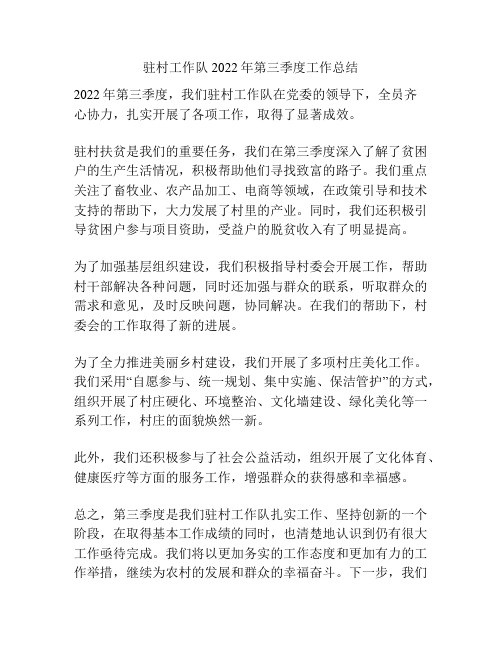 驻村工作队 2022 年第三季度工作总结

2022 年第三季度，我们驻村工作队在党委的领导下，全员齐心协力，扎实开展了各项工作，取得了显著成效。

驻村扶贫是我们的重要任务，我们在第三季度深入了解了贫困户的生产生活情况，积极帮助他们寻找致富的路子。我们重点关注了畜牧业、农产品加工、电商等领域，在政策引导和技术支持的帮助下，大力发展了村里的产业。同时，我们还积极引导贫困户参与项目资助，受益户的脱贫收入有了明显提高。

为了加强基层组织建设，我们积极指导村委会开展工作，帮助村干部解决各种问题，同时还加强与群众的联系，听取群众的需求和意见，及时反映问题，协同解决。在我们的帮助下，村委会的工作取得了新的进展。

为了全力推进美丽乡村建设，我们开展了多项村庄美化工作。我们采用“自愿参与、统一规划、集中实施、保洁管护”的方式，组织开展了村庄硬化、环境整治、文化墙建设、绿化美化等一系列工作，村庄的面貌焕然一新。

此外，我们还积极参与了社会公益活动，组织开展了文化体育、健康医疗等方面的服务工作，增强群众的获得感和幸福感。

总之，第三季度是我们驻村工作队扎实工作、坚持创新的一个阶段，在取得基本工作成绩的同时，也清楚地认识到仍有很大工作亟待完成。我们将以更加务实的工作态度和更加有力的工作举措，继续为农村的发展和群众的幸福奋斗。下一步，我们